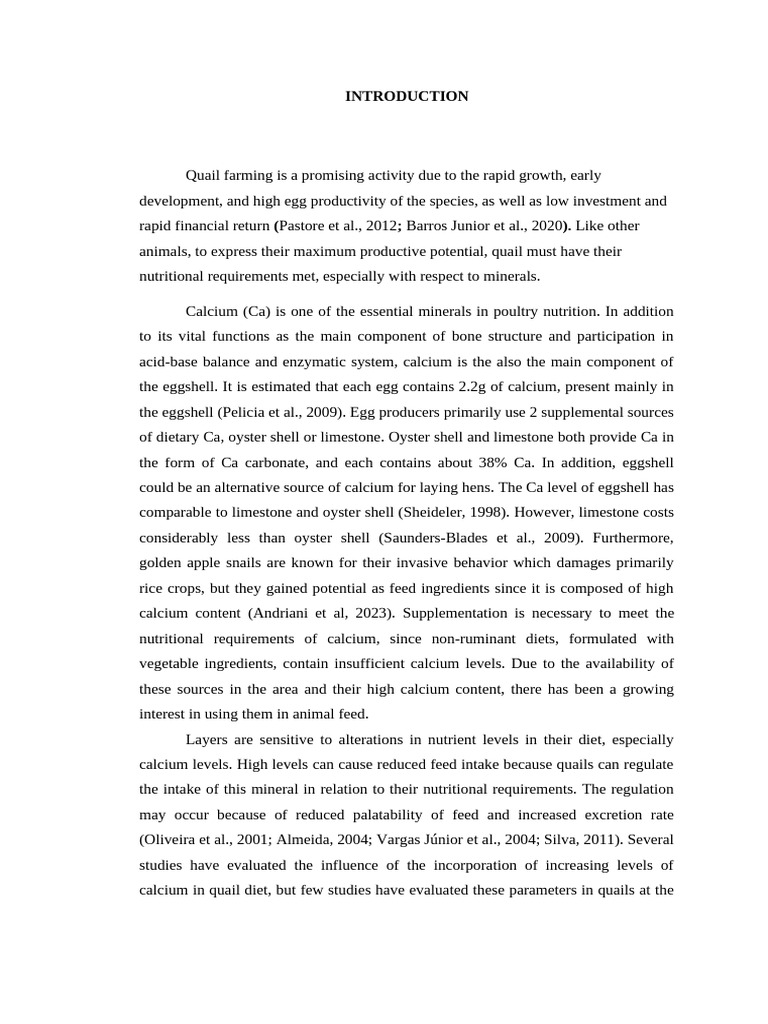 INTRODUCTION

Quail farming is a promising activity due to the rapid growth, early development, and high egg productivity of the species, as well as low investment and rapid financial return (Pastore et al., 2012; Barros Junior et al., 2020). Like other animals, to express their maximum productive potential, quail must have their nutritional requirements met, especially with respect to minerals.

Calcium (Ca) is one of the essential minerals in poultry nutrition. In addition to its vital functions as the main component of bone structure and participation in acid-base balance and enzymatic system, calcium is the also the main component of the eggshell. It is estimated that each egg contains 2.2g of calcium, present mainly in the eggshell (Pelicia et al., 2009). Egg producers primarily use 2 supplemental sources of dietary Ca, oyster shell or limestone. Oyster shell and limestone both provide Ca in the form of Ca carbonate, and each contains about 38% Ca. In addition, eggshell could be an alternative source of calcium for laying hens. The Ca level of eggshell has comparable to limestone and oyster shell (Sheideler, 1998). However, limestone costs considerably less than oyster shell (Saunders-Blades et al., 2009). Furthermore, golden apple snails are known for their invasive behavior which damages primarily rice crops, but they gained potential as feed ingredients since it is composed of high calcium content (Andriani et al, 2023). Supplementation is necessary to meet the nutritional requirements of calcium, since non-ruminant diets, formulated with vegetable ingredients, contain insufficient calcium levels. Due to the availability of these sources in the area and their high calcium content, there has been a growing interest in using them in animal feed.

Layers are sensitive to alterations in nutrient levels in their diet, especially calcium levels. High levels can cause reduced feed intake because quails can regulate the intake of this mineral in relation to their nutritional requirements. The regulation may occur because of reduced palatability of feed and increased excretion rate (Oliveira et al., 2001; Almeida, 2004; Vargas Júnior et al., 2004; Silva, 2011). Several studies have evaluated the influence of the incorporation of increasing levels of calcium in quail diet, but few studies have evaluated these parameters in quails at the